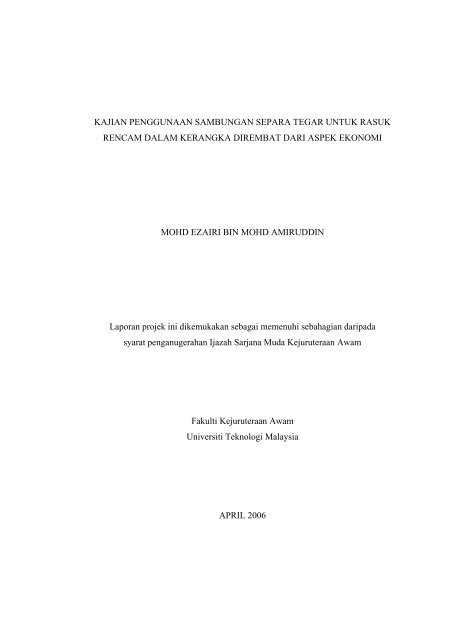 KAJIAN PENGGUNAAN SAMBUNGAN SEPARA TEGAR UNTUK RASUK RENCAM DALAM KERANGKA DIREMBAT DARI ASPEK EKONOMI

MOHD EZAIRI BIN MOHD AMIRUDDIN

Laporan projek ini dikemukakan sebagai memenuhi sebahagian daripada syarat penganugerahan Ijazah Sarjana Muda Kejuruteraan Awam

Fakulti Kejuruteraan Awam
Universiti Teknologi Malaysia

APRIL 2006